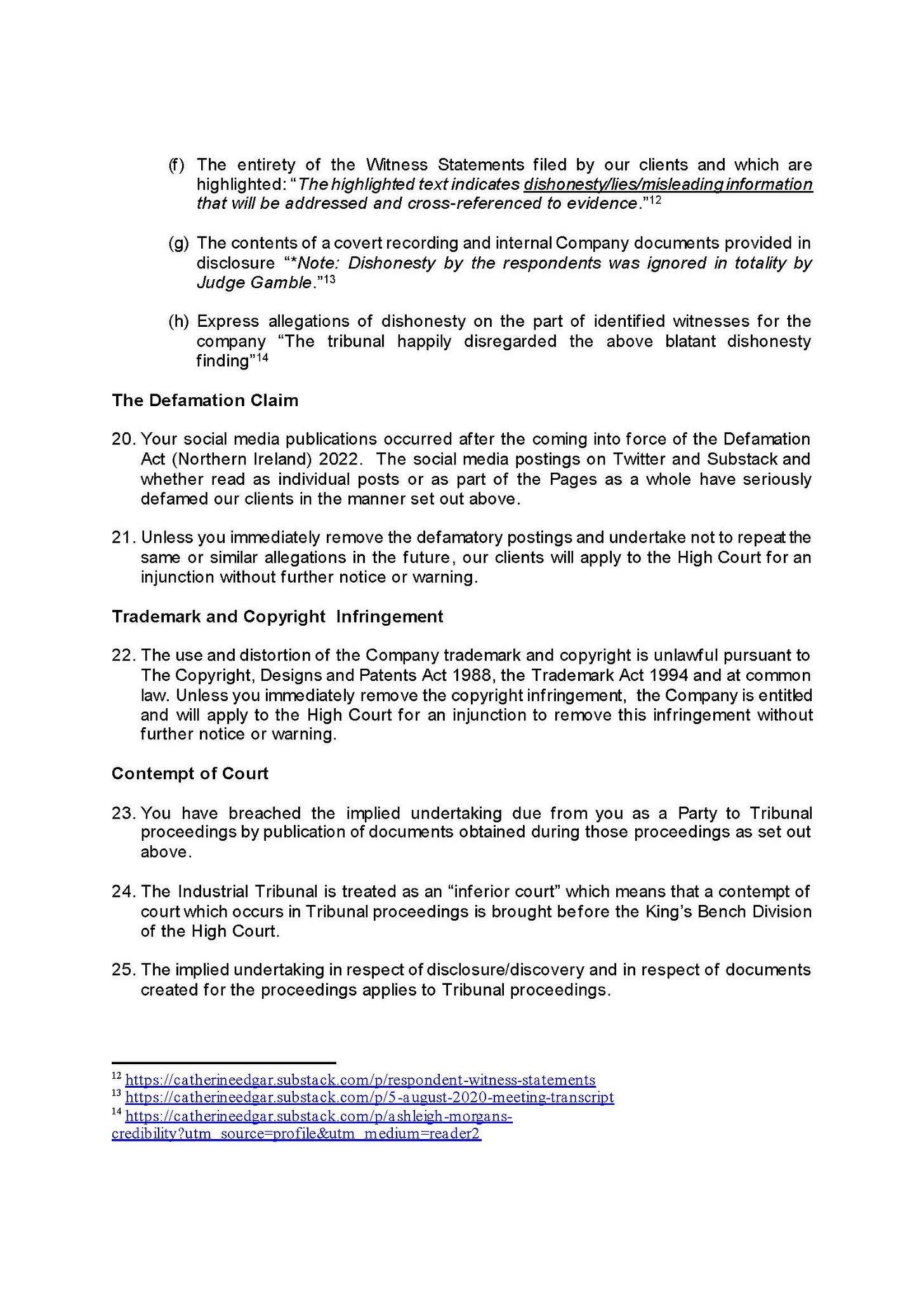 (f) The entirety of the Witness Statements filed by our clients and which are highlighted: "The highlighted text indicates dishonesty/lies/misleading information that will be addressed and cross-referenced to evidence."$^{12}$

(g) The contents of a covert recording and internal Company documents provided in disclosure "*Note: Dishonesty by the respondents was ignored in totality by Judge Gamble."$^{13}$

(h) Express allegations of dishonesty on the part of identified witnesses for the company "The tribunal happily disregarded the above blatant dishonesty finding"$^{14}$

The Defamation Claim

20. Your social media publications occurred after the coming into force of the Defamation Act (Northern Ireland) 2022. The social media postings on Twitter and Substack and whether read as individual posts or as part of the Pages as a whole have seriously defamed our clients in the manner set out above.

21. Unless you immediately remove the defamatory postings and undertake not to repeat the same or similar allegations in the future, our clients will apply to the High Court for an injunction without further notice or warning.

Trademark and Copyright Infringement

22. The use and distortion of the Company trademark and copyright is unlawful pursuant to The Copyright, Designs and Patents Act 1988, the Trademark Act 1994 and at common law. Unless you immediately remove the copyright infringement, the Company is entitled and will apply to the High Court for an injunction to remove this infringement without further notice or warning.

Contempt of Court

23. You have breached the implied undertaking due from you as a Party to Tribunal proceedings by publication of documents obtained during those proceedings as set out above.

24. The Industrial Tribunal is treated as an "inferior court" which means that a contempt of court which occurs in Tribunal proceedings is brought before the King's Bench Division of the High Court.

25. The implied undertaking in respect of disclosure/discovery and in respect of documents created for the proceedings applies to Tribunal proceedings.

$^{12}$ https://catherineedgar.substack.com/p/respondent-witness-statements
$^{13}$ https://catherineedgar.substack.com/p/5-august-2020-meeting-transcript
$^{14}$ https://catherineedgar.substack.com/p/ashleigh-morgans-credibility?utm_source=profile&utm_medium=reader2